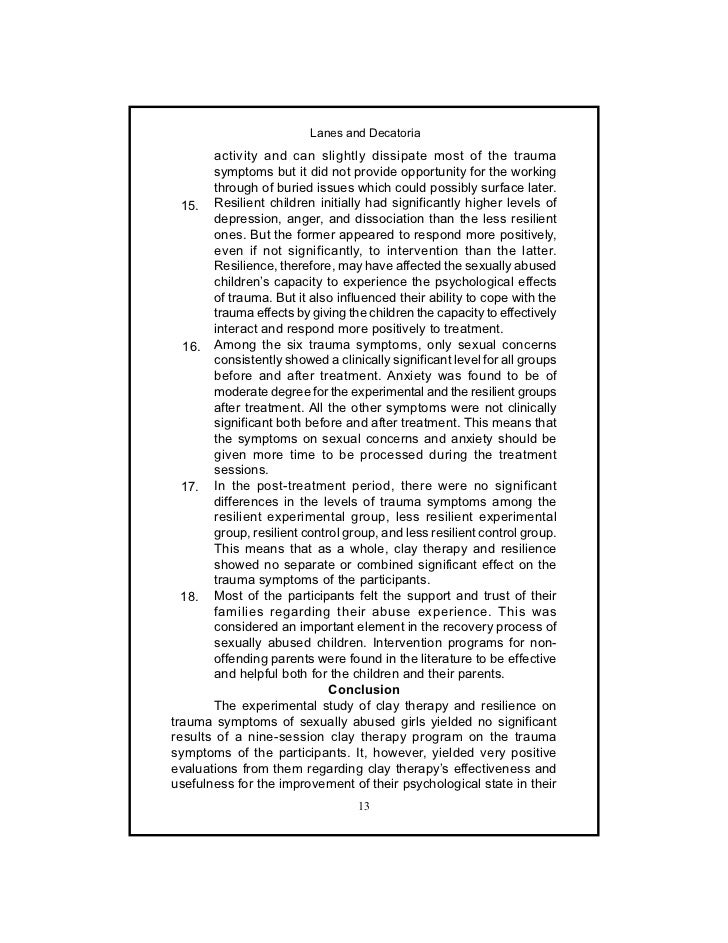 Lanes and Decatoria

activity and can slightly dissipate most of the trauma symptoms but it did not provide opportunity for the working through of buried issues which could possibly surface later.

15. Resilient children initially had significantly higher levels of depression, anger, and dissociation than the less resilient ones. But the former appeared to respond more positively, even if not significantly, to intervention than the latter. Resilience, therefore, may have affected the sexually abused children's capacity to experience the psychological effects of trauma. But it also influenced their ability to cope with the trauma effects by giving the children the capacity to effectively interact and respond more positively to treatment.

16. Among the six trauma symptoms, only sexual concerns consistently showed a clinically significant level for all groups before and after treatment. Anxiety was found to be of moderate degree for the experimental and the resilient groups after treatment. All the other symptoms were not clinically significant both before and after treatment. This means that the symptoms on sexual concerns and anxiety should be given more time to be processed during the treatment sessions.

17. In the post-treatment period, there were no significant differences in the levels of trauma symptoms among the resilient experimental group, less resilient experimental group, resilient control group, and less resilient control group. This means that as a whole, clay therapy and resilience showed no separate or combined significant effect on the trauma symptoms of the participants.

18. Most of the participants felt the support and trust of their families regarding their abuse experience. This was considered an important element in the recovery process of sexually abused children. Intervention programs for non-offending parents were found in the literature to be effective and helpful both for the children and their parents.

Conclusion

The experimental study of clay therapy and resilience on trauma symptoms of sexually abused girls yielded no significant results of a nine-session clay therapy program on the trauma symptoms of the participants. It, however, yielded very positive evaluations from them regarding clay therapy's effectiveness and usefulness for the improvement of their psychological state in their

13